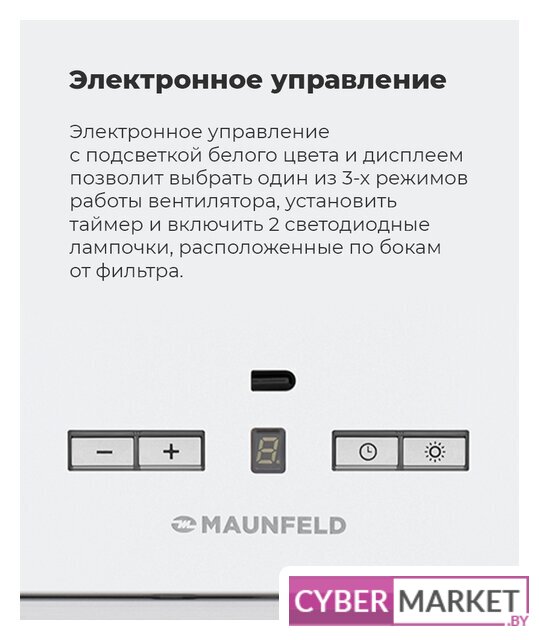 Электронное управление

Электронное управление с подсветкой белого цвета и дисплеем позволит выбрать один из 3-х режимов работы вентилятора, установить таймер и включить 2 светодиодные лампочки, расположенные по бокам от фильтра.

-
+

MAUNFELD

CYBER MARKET
.BY